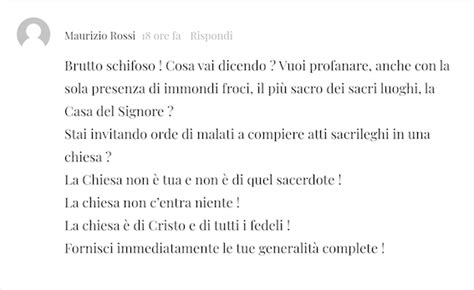 Maurizio Rossi 18 ore fa Rispondi

Brutto schifoso ! Cosa vai dicendo ? Vuoi profanare, anche con la sola presenza di immondi froci, il più sacro dei sacri luoghi, la Casa del Signore ?
Stai invitando orde di malati a compiere atti sacrileghi in una chiesa ?
La Chiesa non è tua e non è di quel sacerdote !
La chiesa non c'entra niente !
La chiesa è di Cristo e di tutti i fedeli !
Fornisci immediatamente le tue generalità complete !